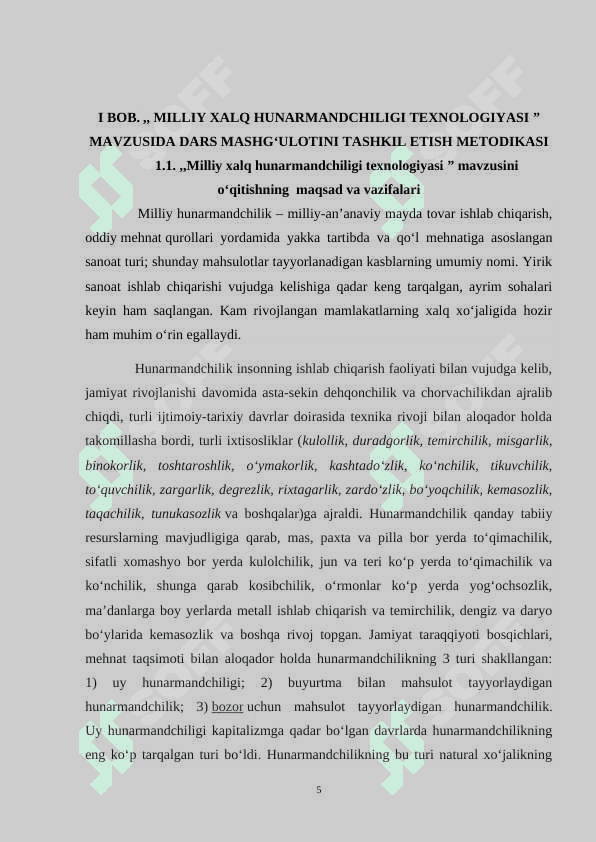 I BOB. „ MILLIY XALQ HUNARMANDCHILIGI TEXNOLOGIYASI ” MAVZUSIDA DARS MASHG‘ULOTINI TASHKIL ETISH METODIKASI

1.1. „Milliy xalq hunarmandchiligi texnologiyasi ” mavzusini o‘qitishning maqsad va vazifalari

Milliy hunarmandchilik – milliy-an’anaviy mayda tovar ishlab chiqarish, oddiy mehnat qurollari yordamida yakka tartibda va qo‘l mehnatiga asoslangan sanoat turi; shunday mahsulotlar tayyorlanadigan kasblarning umumiy nomi. Yirik sanoat ishlab chiqarishi vujudga kelishiga qadar keng tarqalgan, ayrim sohalari keyin ham saqlangan. Kam rivojlangan mamlakatlarning xalq xo‘jaligida hozir ham muhim o‘rin egallaydi.

Hunarmandchilik insonning ishlab chiqarish faoliyati bilan vujudga kelib, jamiyat rivojlanishi davomida asta-sekin dehqonchilik va chorvachilikdan ajralib chiqdi, turli ijtimoiy-tarixiy davrlar doirasida texnika rivoji bilan aloqador holda takomillasha bordi, turli ixtisosliklar (kulollik, duradgorlik, temirchilik, misgarlik, binokorlik, toshtaroshlik, o‘ymakorlik, kashtado‘zlik, ko‘nchilik, tikuvchilik, to‘quvchilik, zargarlik, degrezlik, rixtagarlik, zardo‘zlik, bo‘yoqchilik, kemasozlik, taqachilik, tunukasozlik va boshqalar)ga ajraldi. Hunarmandchilik qanday tabiiy resurslarning mavjudligiga qarab, mas, paxta va pilla bor yerda to‘qimachilik, sifatli xomashyo bor yerda kulolchilik, jun va teri ko‘p yerda to‘qimachilik va ko‘nchilik, shunga qarab kosibchilik, o‘rmonlar ko‘p yerda yog‘ochsozlik, ma’danlarga boy yerlarda metall ishlab chiqarish va temirchilik, dengiz va daryo bo‘ylarida kemasozlik va boshqa rivoj topgan. Jamiyat taraqqiyoti bosqichlari, mehnat taqsimoti bilan aloqador holda hunarmandchilikning 3 turi shakllangan: 1) uy hunarmandchiligi; 2) buyurtma bilan mahsulot tayyorlaydigan hunarmandchilik; 3) bozor uchun mahsulot tayyorlaydigan hunarmandchilik. Uy hunarmandchiligi kapitalizmga qadar bo‘lgan davrlarda hunarmandchilikning eng ko‘p tarqalgan turi bo‘ldi. Hunarmandchilikning bu turi natural xo‘jalikning

5